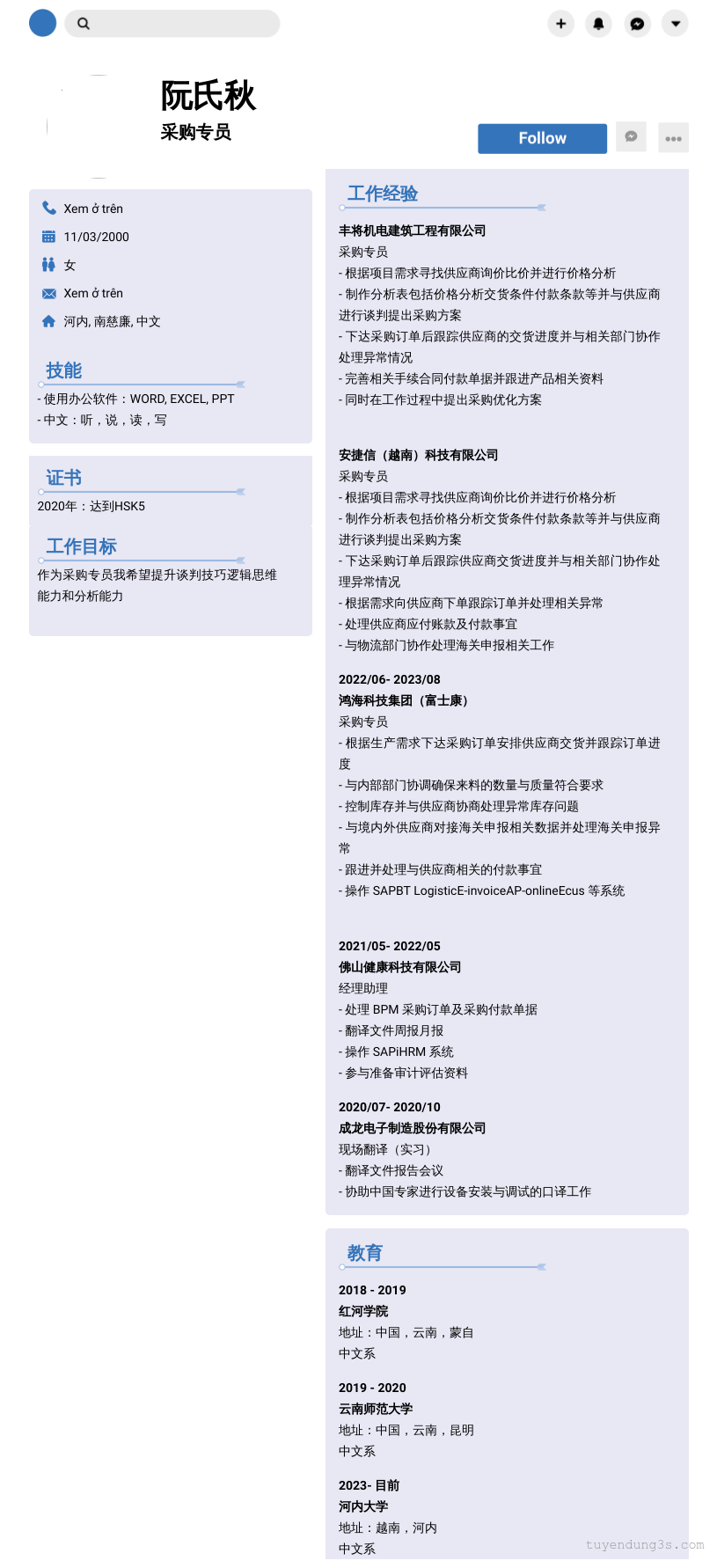 阮氏秋
采购专员

Follow

Xem ở trên
11/03/2000
女
Xem ở trên
河内, 南慈廉, 中文

技能
- 使用办公软件：WORD, EXCEL, PPT
- 中文：听，说，读，写

证书
2020年：达到HSK5

工作目标
作为采购专员我希望提升谈判技巧逻辑思维能力和分析能力

工作经验
丰将机电建筑工程有限公司
采购专员
- 根据项目需求寻找供应商询价比价并进行价格分析
- 制作分析表包括价格分析交货条件付款条款等并与供应商进行谈判提出采购方案
- 下达采购订单后跟踪供应商的交货进度并与相关部门协作处理异常情况
- 完善相关手续合同付款单据并跟进产品相关资料
- 同时在工作过程中提出采购优化方案

安捷信（越南）科技有限公司
采购专员
- 根据项目需求寻找供应商询价比价并进行价格分析
- 制作分析表包括价格分析交货条件付款条款等并与供应商进行谈判提出采购方案
- 下达采购订单后跟踪供应商交货进度并与相关部门协作处理异常情况
- 根据需求向供应商下单跟踪订单并处理相关异常
- 处理供应商应付账款及付款事宜
- 与物流部门协作处理海关申报相关工作

2022/06- 2023/08
鸿海科技集团（富士康）
采购专员
- 根据生产需求下达采购订单安排供应商交货并跟踪订单进度
- 与内部部门协调确保来料的数量与质量符合要求
- 控制库存并与供应商协商处理异常库存问题
- 与境内外供应商对接海关申报相关数据并处理海关申报异常
- 跟进并处理与供应商相关的付款事宜
- 操作 SAPBT LogisticE-invoiceAP-onlineEcus 等系统

2021/05- 2022/05
佛山健康科技有限公司
经理助理
- 处理 BPM 采购订单及采购付款单据
- 翻译文件周报月报
- 操作 SAPiHRM 系统
- 参与准备审计评估资料

2020/07- 2020/10
成龙电子制造股份有限公司
现场翻译（实习）
- 翻译文件报告会议
- 协助中国专家进行设备安装与调试的口译工作

教育
2018 - 2019
红河学院
地址：中国，云南，蒙自
中文系

2019 - 2020
云南师范大学
地址：中国，云南，昆明
中文系

2023- 目前
河内大学
地址：越南，河内
中文系

tuyendung3s.com